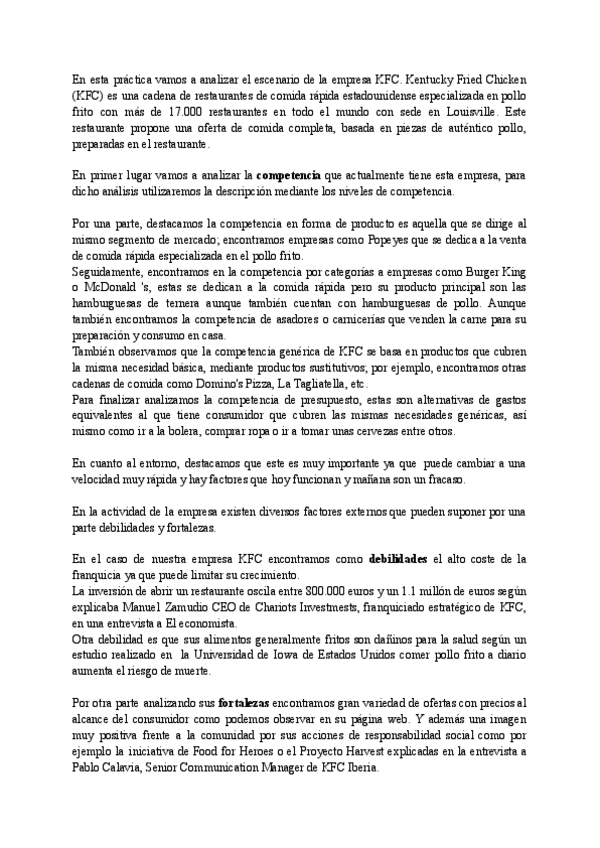 En esta práctica vamos a analizar el escenario de la empresa KFC. Kentucky Fried Chicken (KFC) es una cadena de restaurantes de comida rápida estadounidense especializada en pollo frito con más de 17.000 restaurantes en todo el mundo con sede en Louisville. Este restaurante propone una oferta de comida completa, basada en piezas de auténtico pollo, preparadas en el restaurante.

En primer lugar vamos a analizar la competencia que actualmente tiene esta empresa, para dicho análisis utilizaremos la descripción mediante los niveles de competencia.

Por una parte, destacamos la competencia en forma de producto es aquella que se dirige al mismo segmento de mercado; encontramos empresas como Popeyes que se dedica a la venta de comida rápida especializada en el pollo frito.
Seguidamente, encontramos en la competencia por categorías a empresas como Burger King o McDonald 's, estas se dedican a la comida rápida pero su producto principal son las hamburguesas de ternera aunque también cuentan con hamburguesas de pollo. Aunque también encontramos la competencia de asadores o carnicerías que venden la carne para su preparación y consumo en casa.
También observamos que la competencia genérica de KFC se basa en productos que cubren la misma necesidad básica, mediante productos sustitutivos; por ejemplo, encontramos otras cadenas de comida como Domino's Pizza, La Tagliatella, etc.
Para finalizar analizamos la competencia de presupuesto, estas son alternativas de gastos equivalentes al que tiene consumidor que cubren las mismas necesidades genéricas, así mismo como ir a la bolera, comprar ropa o ir a tomar unas cervezas entre otros.

En cuanto al entorno, destacamos que este es muy importante ya que puede cambiar a una velocidad muy rápida y hay factores que hoy funcionan y mañana son un fracaso.

En la actividad de la empresa existen diversos factores externos que pueden suponer por una parte debilidades y fortalezas.

En el caso de nuestra empresa KFC encontramos como debilidades el alto coste de la franquicia ya que puede limitar su crecimiento.
La inversión de abrir un restaurante oscila entre 800.000 euros y un 1.1 millón de euros según explicaba Manuel Zamudio CEO de Chariots Investments, franquiciado estratégico de KFC, en una entrevista a El economista.
Otra debilidad es que sus alimentos generalmente fritos son dañinos para la salud según un estudio realizado en la Universidad de Iowa de Estados Unidos comer pollo frito a diario aumenta el riesgo de muerte.

Por otra parte analizando sus fortalezas encontramos gran variedad de ofertas con precios al alcance del consumidor como podemos observar en su página web. Y además una imagen muy positiva frente a la comunidad por sus acciones de responsabilidad social como por ejemplo la iniciativa de Food for Heroes o el Proyecto Harvest explicadas en la entrevista a Pablo Calavia, Senior Communication Manager de KFC Iberia.